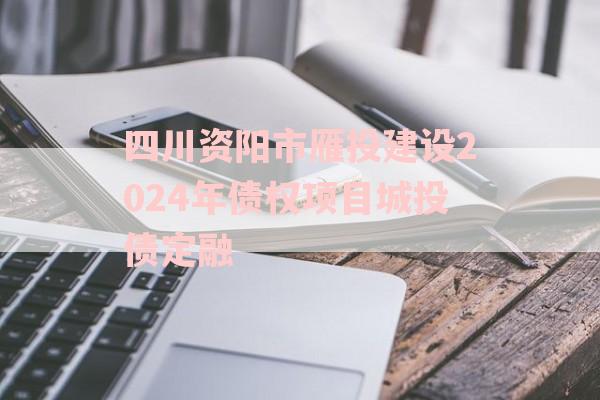 四川资阳市雁投建设2024年债权项目城投债定融